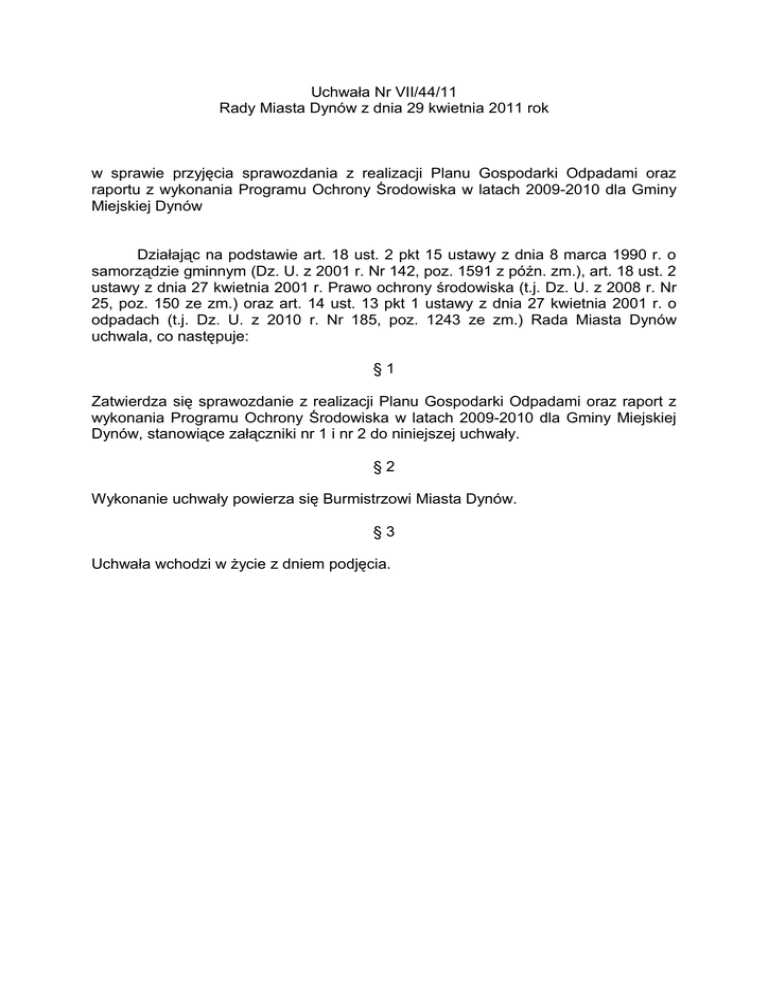 Uchwała Nr VII/44/11
Rady Miasta Dynów z dnia 29 kwietnia 2011 rok

w sprawie przyjęcia sprawozdania z realizacji Planu Gospodarki Odpadami oraz raportu z wykonania Programu Ochrony Środowiska w latach 2009-2010 dla Gminy Miejskiej Dynów

Działając na podstawie art. 18 ust. 2 pkt 15 ustawy z dnia 8 marca 1990 r. o samorządzie gminnym (Dz. U. z 2001 r. Nr 142, poz. 1591 z późn. zm.), art. 18 ust. 2 ustawy z dnia 27 kwietnia 2001 r. Prawo ochrony środowiska (t.j. Dz. U. z 2008 r. Nr 25, poz. 150 ze zm.) oraz art. 14 ust. 13 pkt 1 ustawy z dnia 27 kwietnia 2001 r. o odpadach (t.j. Dz. U. z 2010 r. Nr 185, poz. 1243 ze zm.) Rada Miasta Dynów uchwala, co następuje:

§ 1

Zatwierdza się sprawozdanie z realizacji Planu Gospodarki Odpadami oraz raport z wykonania Programu Ochrony Środowiska w latach 2009-2010 dla Gminy Miejskiej Dynów, stanowiące załączniki nr 1 i nr 2 do niniejszej uchwały.

§ 2

Wykonanie uchwały powierza się Burmistrzowi Miasta Dynów.

§ 3

Uchwała wchodzi w życie z dniem podjęcia.